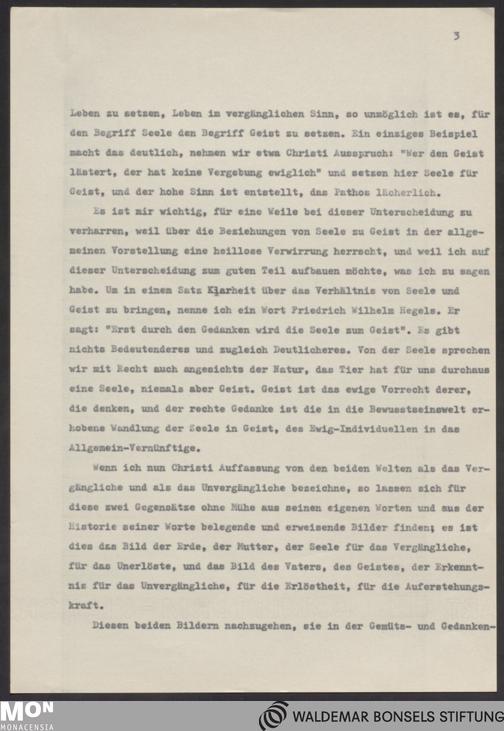 3

Leben zu setzen, Leben im vergänglichen Sinn, so unmöglich ist es, für den Begriff Seele den Begriff Geist zu setzen. Ein einziges Beispiel macht das deutlich, nehmen wir etwa Christi Ausspruch: "Wer den Geist lästert, der hat keine Vergebung ewiglich" und setzen hier Seele für Geist, und der hohe Sinn ist entstellt, das Pathos lächerlich.

Es ist mir wichtig, für eine Weile bei dieser Unterscheidung zu verharren, weil über die Beziehungen von Seele zu Geist in der allgemeinen Vorstellung eine heillose Verwirrung herrscht, und weil ich auf dieser Unterscheidung zum guten Teil aufbauen möchte, was ich zu sagen habe. Um in einem Satz Klarheit über das Verhältnis von Seele und Geist zu bringen, nenne ich ein Wort Friedrich Wilhelm Hegels. Er sagt: "Erst durch den Gedanken wird die Seele zum Geist". Es gibt nichts Bedeutenderes und zugleich Deutlicheres. Von der Seele sprechen wir mit Recht auch angesichts der Natur, das Tier hat für uns durchaus eine Seele, niemals aber Geist. Geist ist das ewige Vorrecht derer, die denken, und der rechte Gedanke ist die in die Bewusstseinswelt erhobene Wandlung der Seele in Geist, des Ewig-Individuellen in das Allgemein-Vernünftige.

Wenn ich nun Christi Auffassung von den beiden Welten als das Vergängliche und als das Unvergängliche bezeichne, so lassen sich für diese zwei Gegensätze ohne Mühe aus seinen eigenen Worten und aus der Historie seiner Worte belegende und erweisende Bilder finden; es ist dies das Bild der Erde, der Mutter, der Seele für das Vergängliche, für das Unerlöste, und das Bild des Vaters, des Geistes, der Erkenntnis für das Unvergängliche, für die Erlöstheit, für die Auferstehungskraft.

Diesen beiden Bildern nachzugehen, sie in der Gemüts- und Gedanken-

MON MONACENSIA

WALDEMAR BONSELS STIFTUNG